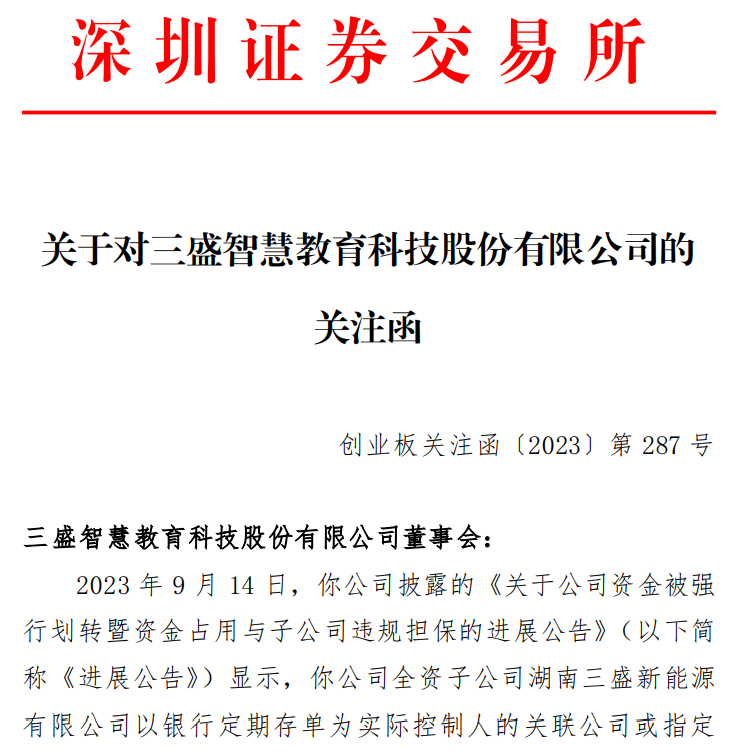 深圳证券交易所

关于对三盛智慧教育科技股份有限公司的关注函

创业板关注函〔2023〕第 287 号

三盛智慧教育科技股份有限公司董事会：

2023 年 9 月 14 日，你公司披露的《关于公司资金被强行划转暨资金占用与子公司违规担保的进展公告》（以下简称《进展公告》）显示，你公司全资子公司湖南三盛新能源有限公司以银行定期存单为实际控制人的关联公司或指定